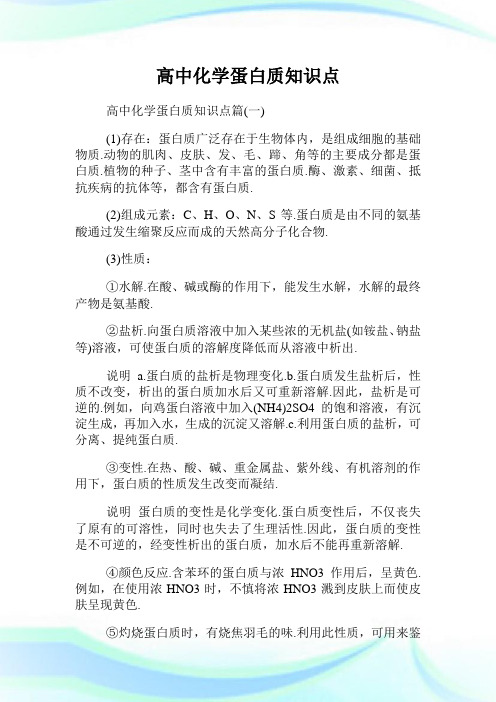 高中化学蛋白质知识点

高中化学蛋白质知识点篇(一)

(1)存在：蛋白质广泛存在于生物体内，是组成细胞的基础物质.动物的肌肉、皮肤、发、毛、蹄、角等的主要成分都是蛋白质.植物的种子、茎中含有丰富的蛋白质.酶、激素、细菌、抵抗疾病的抗体等，都含有蛋白质.

(2)组成元素：C、H、O、N、S 等.蛋白质是由不同的氨基酸通过发生缩聚反应而成的天然高分子化合物.

(3)性质：

①水解.在酸、碱或酶的作用下，能发生水解，水解的最终产物是氨基酸.

②盐析.向蛋白质溶液中加入某些浓的无机盐(如铵盐、钠盐等)溶液，可使蛋白质的溶解度降低而从溶液中析出.

说明 a.蛋白质的盐析是物理变化.b.蛋白质发生盐析后，性质不改变，析出的蛋白质加水后又可重新溶解.因此，盐析是可逆的.例如，向鸡蛋白溶液中加入(NH4)2SO4 的饱和溶液，有沉淀生成，再加入水，生成的沉淀又溶解.c.利用蛋白质的盐析，可分离、提纯蛋白质.

③变性.在热、酸、碱、重金属盐、紫外线、有机溶剂的作用下，蛋白质的性质发生改变而凝结.

说明 蛋白质的变性是化学变化.蛋白质变性后，不仅丧失了原有的可溶性，同时也失去了生理活性.因此，蛋白质的变性是不可逆的，经变性析出的蛋白质，加水后不能再重新溶解.

④颜色反应.含苯环的蛋白质与浓 HNO3 作用后，呈黄色.例如，在使用浓 HNO3 时，不慎将浓 HNO3 溅到皮肤上而使皮肤呈现黄色.

⑤灼烧蛋白质时，有烧焦羽毛的味.利用此性质，可用来鉴